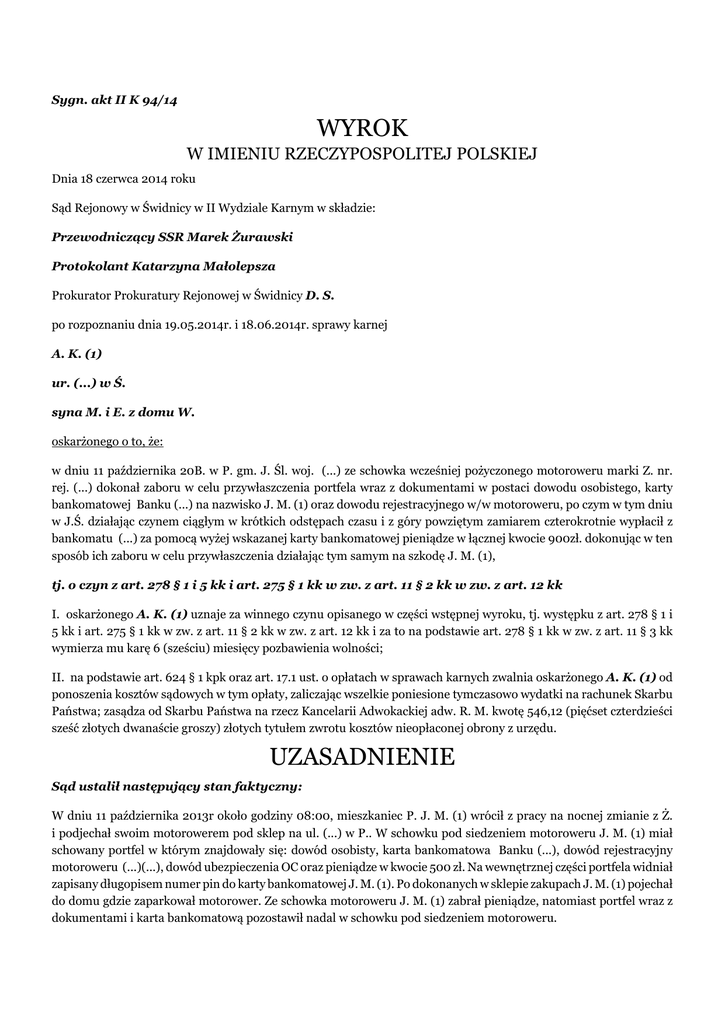 Sygn. akt II K 94/14

WYROK

W IMIENIU RZECZYPOSPOLITEJ POLSKIEJ

Dnia 18 czerwca 2014 roku

Sąd Rejonowy w Świdnicy w II Wydziale Karnym w składzie:

Przewodniczący SSR Marek Żurawski

Protokolant Katarzyna Małolepsza

Prokurator Prokuratury Rejonowej w Świdnicy D. S.

po rozpoznaniu dnia 19.05.2014r. i 18.06.2014r. sprawy karnej

A. K. (1)

ur. (...) w Ś.

syna M. i E. z domu W.

oskarżonego o to, że:

w dniu 11 października 20B. w P. gm. J. Śl. woj. (...) ze schowka wcześniej pożyczonego motoroweru marki Z. nr. rej. (...) dokonał zaboru w celu przywłaszczenia portfela wraz z dokumentami w postaci dowodu osobistego, karty bankomatowej Banku (...) na nazwisko J. M. (1) oraz dowodu rejestracyjnego w/w motoroweru, po czym w tym dniu w J.Ś. działając czynem ciągłym w krótkich odstępach czasu i z góry powziętym zamiarem czterokrotnie wypłacił z bankomatu (...) za pomocą wyżej wskazanej karty bankomatowej pieniądze w łącznej kwocie 900zł. dokonując w ten sposób ich zaboru w celu przywłaszczenia działając tym samym na szkodę J. M. (1),

tj. o czyn z art. 278 § 1 i 5 kk i art. 275 § 1 kk w zw. z art. 11 § 2 kk w zw. z art. 12 kk

I. oskarżonego A. K. (1) uznaje za winnego czynu opisanego w części wstępnej wyroku, tj. występku z art. 278 § 1 i 5 kk i art. 275 § 1 kk w zw. z art. 11 § 2 kk w zw. z art. 12 kk i za to na podstawie art. 278 § 1 kk w zw. z art. 11 § 3 kk wymierza mu karę 6 (sześciu) miesięcy pozbawienia wolności;

II. na podstawie art. 624 § 1 kpk oraz art. 17.1 ust. o opłatach w sprawach karnych zwalnia oskarżonego A. K. (1) od ponoszenia kosztów sądowych w tym opłaty, zaliczając wszelkie poniesione tymczasowo wydatki na rachunek Skarbu Państwa; zasądza od Skarbu Państwa na rzecz Kancelarii Adwokackiej adw. R. M. kwotę 546,12 (pięćset czterdzieści sześć złotych dwanaście groszy) złotych tytułem zwrotu kosztów nieopłaconej obrony z urzędu.

UZASADNIENIE

Sąd ustalił następujący stan faktyczny:

W dniu 11 października 2013r około godziny 08:00, mieszkaniec P. J. M. (1) wrócił z pracy na nocnej zmianie z Ż. i podjechał swoim motorowerem pod sklep na ul. (...) w P.. W schowku pod siedzeniem motoroweru J. M. (1) miał schowany portfel w którym znajdowały się: dowód osobisty, karta bankomatowa Banku (...), dowód rejestracyjny motoroweru (...)(...), dowód ubezpieczenia OC oraz pieniądze w kwocie 500 zł. Na wewnętrznej części portfela widniał zapisany długopisem numer pin do karty bankomatowej J. M. (1). Po dokonanych w sklepie zakupach J. M. (1) pojechał do domu gdzie zaparkował motorower. Ze schowka motoroweru J. M. (1) zabrał pieniądze, natomiast portfel wraz z dokumentami i karta bankomatową pozostawił nadal w schowku pod siedzeniem motoroweru.